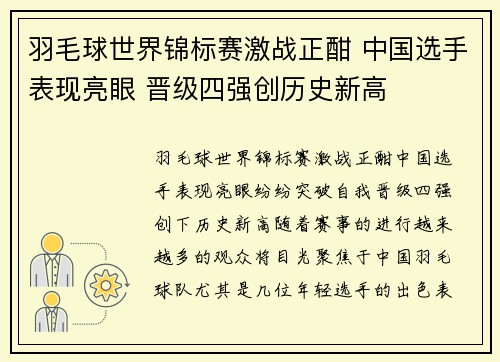 羽毛球世界锦标赛激战正酣 中国选手表现亮眼 晋级四强创历史新高

羽毛球世界锦标赛激战正酣中国选手表现亮眼纷纷突破自我晋级四强创下历史新高随着赛事的进行越来越多的观众将目光聚焦于中国羽毛球队尤其是几位年轻选手的出色表